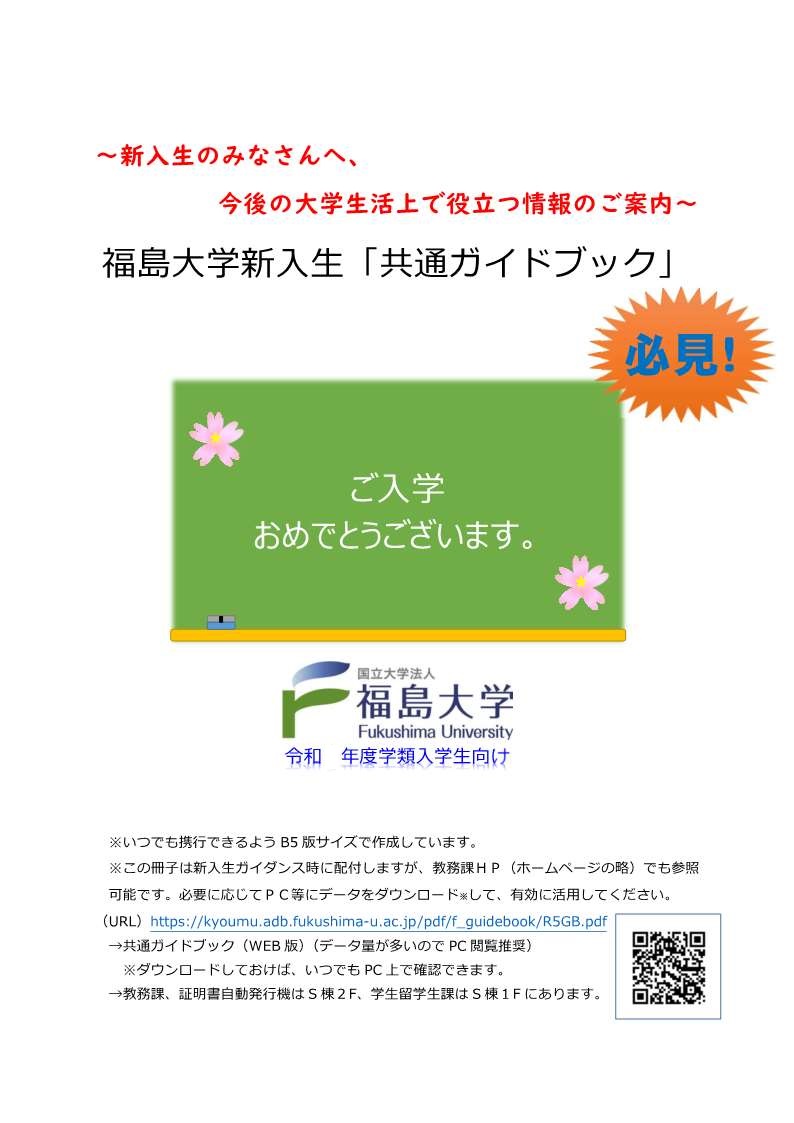 ～新入生のみなさんへ、

今後の大学生活上で役立つ情報のご案内～

福島大学新入生「共通ガイドブック」

必見！

ご入学
おめでとうございます。

国立大学法人
福島大学
Fukushima University

令和　年度学類入学生向け

※いつでも携行できるよう B5 版サイズで作成しています。

※この冊子は新入生ガイダンス時に配付しますが、教務課ＨＰ（ホームページの略）でも参照可能です。必要に応じてＰＣ等にデータをダウンロード※して、有効に活用してください。

（URL）https://kyoumu.adb.fukushima-u.ac.jp/pdf/f_guidebook/R5GB.pdf

→共通ガイドブック（WEB 版）（データ量が多いので PC 閲覧推奨）

※ダウンロードしておけば、いつでも PC 上で確認できます。

→教務課、証明書自動発行機はＳ棟２Ｆ、学生留学生課はＳ棟１Ｆにあります。